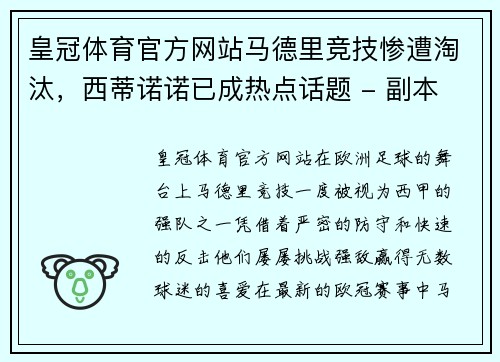 皇冠体育官方网站马德里竞技惨遭淘汰，西蒂诺诺已成热点话题 - 副本

皇冠体育官方网站在欧洲足球的舞台上马德里竞技一度被视为西甲的强队之一凭借着严密的防守和快速的反击他们屡屡挑战强敌赢得无数球迷的喜爱在最新的欧冠赛事中马